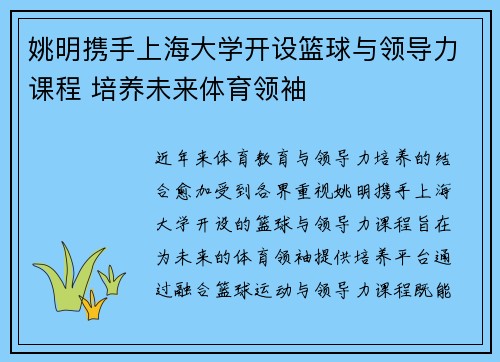 姚明携手上海大学开设篮球与领导力课程 培养未来体育领袖

近年来体育教育与领导力培养的结合愈加受到各界重视姚明携手上海大学开设的篮球与领导力课程旨在为未来的体育领袖提供培养平台通过融合篮球运动与领导力课程既能